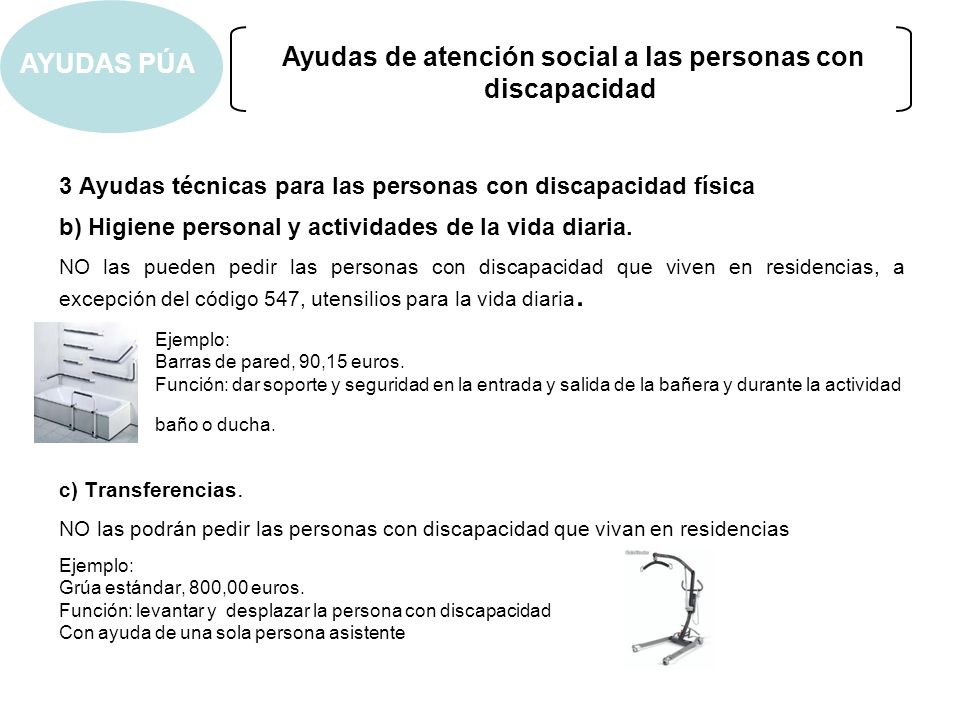 AYUDAS PÚA

Ayudas de atención social a las personas con discapacidad

3 Ayudas técnicas para las personas con discapacidad física

b) Higiene personal y actividades de la vida diaria.

NO las pueden pedir las personas con discapacidad que viven en residencias, a excepción del código 547, utensilios para la vida diaria.

Ejemplo:
Barras de pared, 90,15 euros.
Función: dar soporte y seguridad en la entrada y salida de la bañera y durante la actividad baño o ducha.

c) Transferencias.

NO las podrán pedir las personas con discapacidad que vivan en residencias

Ejemplo:
Grúa estándar, 800,00 euros.
Función: levantar y desplazar la persona con discapacidad
Con ayuda de una sola persona asistente